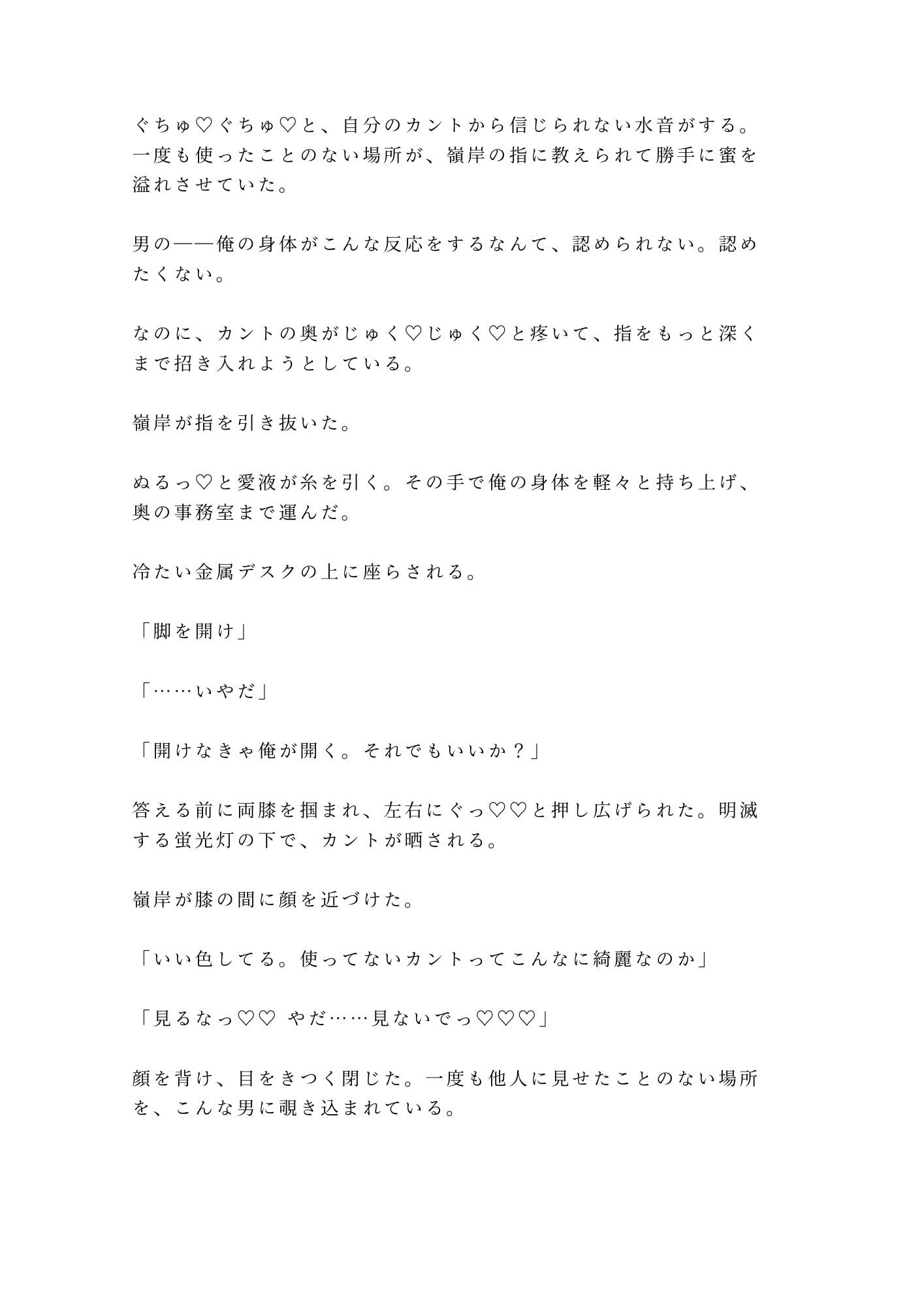 ぐちゅ♡ぐちゅ♡と、自分のカントから信じられない水音がする。一度も使ったことのない場所が、嶺岸の指に教えられて勝手に蜜を溢れさせていた。

男の——俺の身体がこんな反応をするなんて、認められない。認めたくない。

なのに、カントの奥がじゅく♡じゅく♡と疼いて、指をもっと深くまで招き入れようとしている。

嶺岸が指を引き抜いた。

ぬるっ♡と愛液が糸を引く。その手で俺の身体を軽々と持ち上げ、奥の事務室まで運んだ。

冷たい金属デスクの上に座らされる。

「脚を開け」

「……いやだ」

「開けなきゃ俺が開く。それでもいいか？」

答える前に両膝を掴まれ、左右にぐっ♡♡と押し広げられた。明滅する蛍光灯の下で、カントが晒される。

嶺岸が膝の間に顔を近づけた。

「いい色してる。使ってないカントってこんなに綺麗なのか」

「見るなっ♡♡ やだ……見ないでっ♡♡♡」

顔を背け、目をきつく閉じた。一度も他人に見せたことのない場所を、こんな男に覗き込まれている。